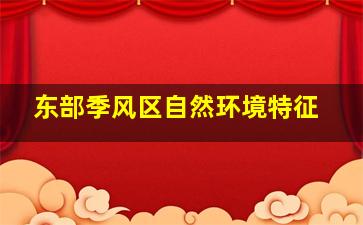 东部季风区自然环境特征